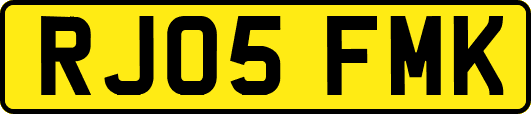 RJ05 FMK